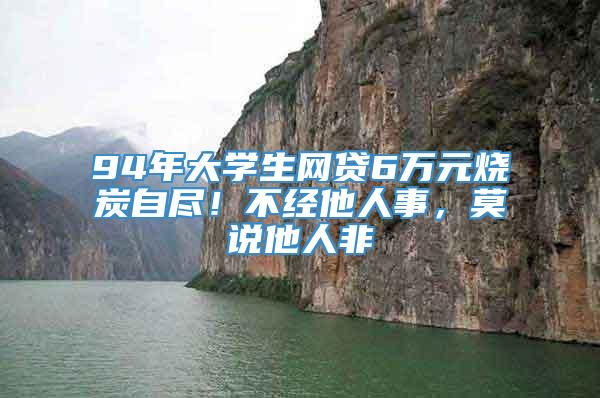 94年大学生网贷6万元烧炭自尽！不经他人事，莫说他人非